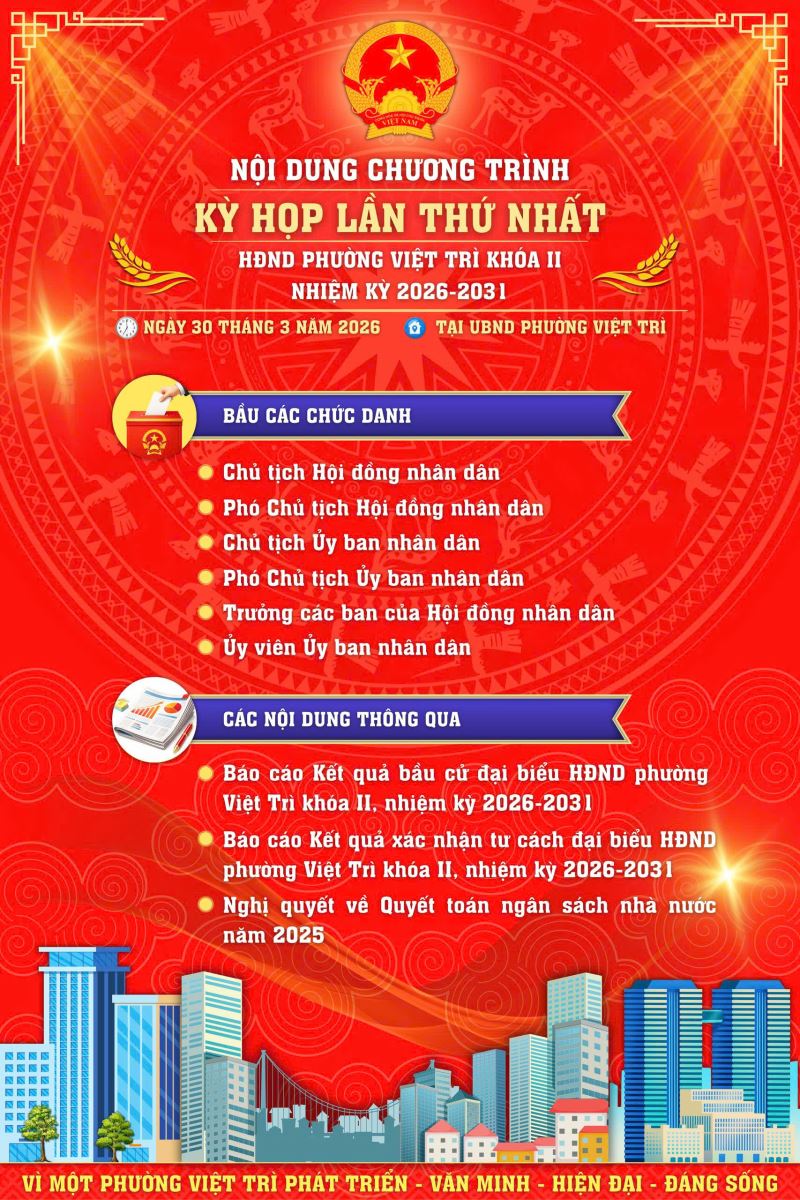 NỘI DUNG CHƯƠNG TRÌNH

KỲ HỌP LẦN THỨ NHẤT

HĐND PHƯỜNG VIỆT TRÌ KHÓA II

NHIỆM KỲ 2026-2031

NGÀY 30 THÁNG 3 NĂM 2026   TẠI UBND PHƯỜNG VIỆT TRÌ

BẦU CÁC CHỨC DANH

• Chủ tịch Hội đồng nhân dân
• Phó Chủ tịch Hội đồng nhân dân
• Chủ tịch Ủy ban nhân dân
• Phó Chủ tịch Ủy ban nhân dân
• Trưởng các ban của Hội đồng nhân dân
• Ủy viên Ủy ban nhân dân

CÁC NỘI DUNG THÔNG QUA

• Báo cáo Kết quả bầu cử đại biểu HĐND phường Việt Trì khóa II, nhiệm kỳ 2026-2031
• Báo cáo Kết quả xác nhận tư cách đại biểu HĐND phường Việt Trì khóa II, nhiệm kỳ 2026-2031
• Nghị quyết về Quyết toán ngân sách nhà nước năm 2025

VÌ MỘT PHƯỜNG VIỆT TRÌ PHÁT TRIỂN - VĂN MINH - HIỆN ĐẠI - ĐÁNG SỐNG